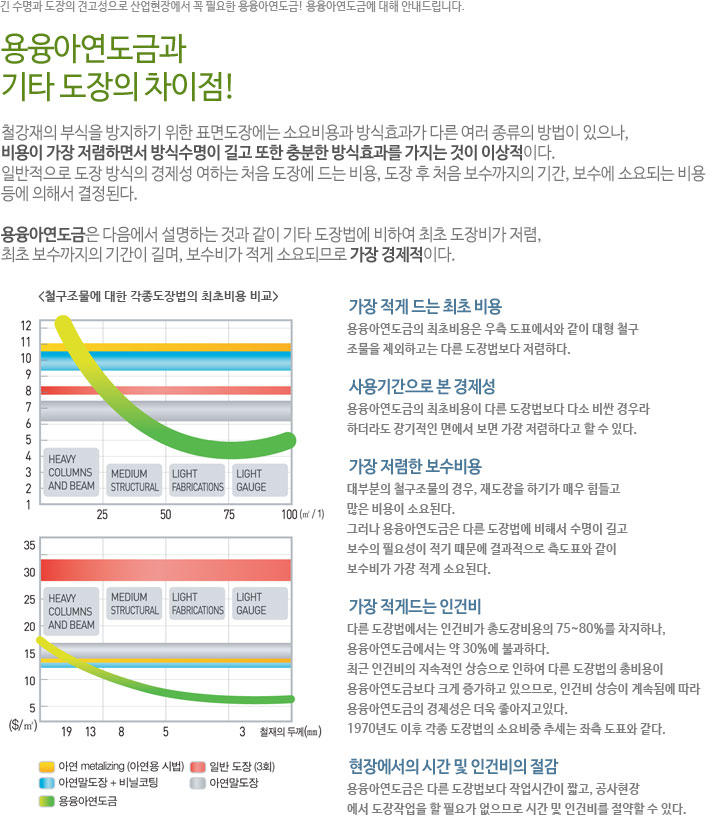 긴 수명과 도장의 견고성으로 산업현장에서 꼭 필요한 용융아연도금! 용융아연도금에 대해 안내드립니다.

용융아연도금과
기타 도장의 차이점!

철강재의 부식을 방지하기 위한 표면도장에는 소요비용과 방식효과가 다른 여러 종류의 방법이 있으나, 비용이 가장 저렴하면서 방식수명이 길고 또한 충분한 방식효과를 가지는 것이 이상적이다. 일반적으로 도장 방식의 경제성 여하는 처음 도장에 드는 비용, 도장 후 처음 보수까지의 기간, 보수에 소요되는 비용 등에 의해서 결정된다.

용융아연도금은 다음에서 설명하는 것과 같이 기타 도장법에 비하여 최초 도장비가 저렴, 최초 보수까지의 기간이 길며, 보수비가 적게 소요되므로 가장 경제적이다.

<철구조물에 대한 각종도장법의 최초비용 비교>

12
11
10
9
8
7
6
5
4
3
2
1

HEAVY COLUMNS AND BEAM
MEDIUM STRUCTURAL
LIGHT FABRICATIONS
LIGHT GAUGE

25 50 75 100 (㎡ / 1)

35
30
25
20
15
10
5
($/㎡)

HEAVY COLUMNS AND BEAM
MEDIUM STRUCTURAL
LIGHT FABRICATIONS
LIGHT GAUGE

19 13 8 5 3 철재의 두께(㎜)

아연 metalizing (아연용 시법)
일반 도장 (3회)
아연말도장 + 비닐코팅
아연말도장
용융아연도금

가장 적게 드는 최초 비용
용융아연도금의 최초비용은 우측 도표에서와 같이 대형 철구조물을 제외하고는 다른 도장법보다 저렴하다.

사용기간으로 본 경제성
용융아연도금의 최초비용이 다른 도장법보다 다소 비싼 경우라 하더라도 장기적인 면에서 보면 가장 저렴하다고 할 수 있다.

가장 저렴한 보수비용
대부분의 철구조물의 경우, 재도장을 하기가 매우 힘들고 많은 비용이 소요된다.
그러나 용융아연도금은 다른 도장법에 비해서 수명이 길고 보수의 필요성이 적기 때문에 결과적으로 측도표와 같이 보수비가 가장 적게 소요된다.

가장 적게드는 인건비
다른 도장법에서는 인건비가 총도장비용의 75~80%를 차지하나, 용융아연도금에서는 약 30%에 불과하다.
최근 인건비의 지속적인 상승으로 인하여 다른 도장법의 총비용이 용융아연도금보다 크게 증가하고 있으므로, 인건비 상승이 계속됨에 따라 용융아연도금의 경제성은 더욱 좋아지고있다.
1970년도 이후 각종 도장법의 소요비중 추세는 좌측 도표와 같다.

현장에서의 시간 및 인건비의 절감
용융아연도금은 다른 도장법보다 작업시간이 짧고, 공사현장에서 도장작업을 할 필요가 없으므로 시간 및 인건비를 절약할 수 있다.